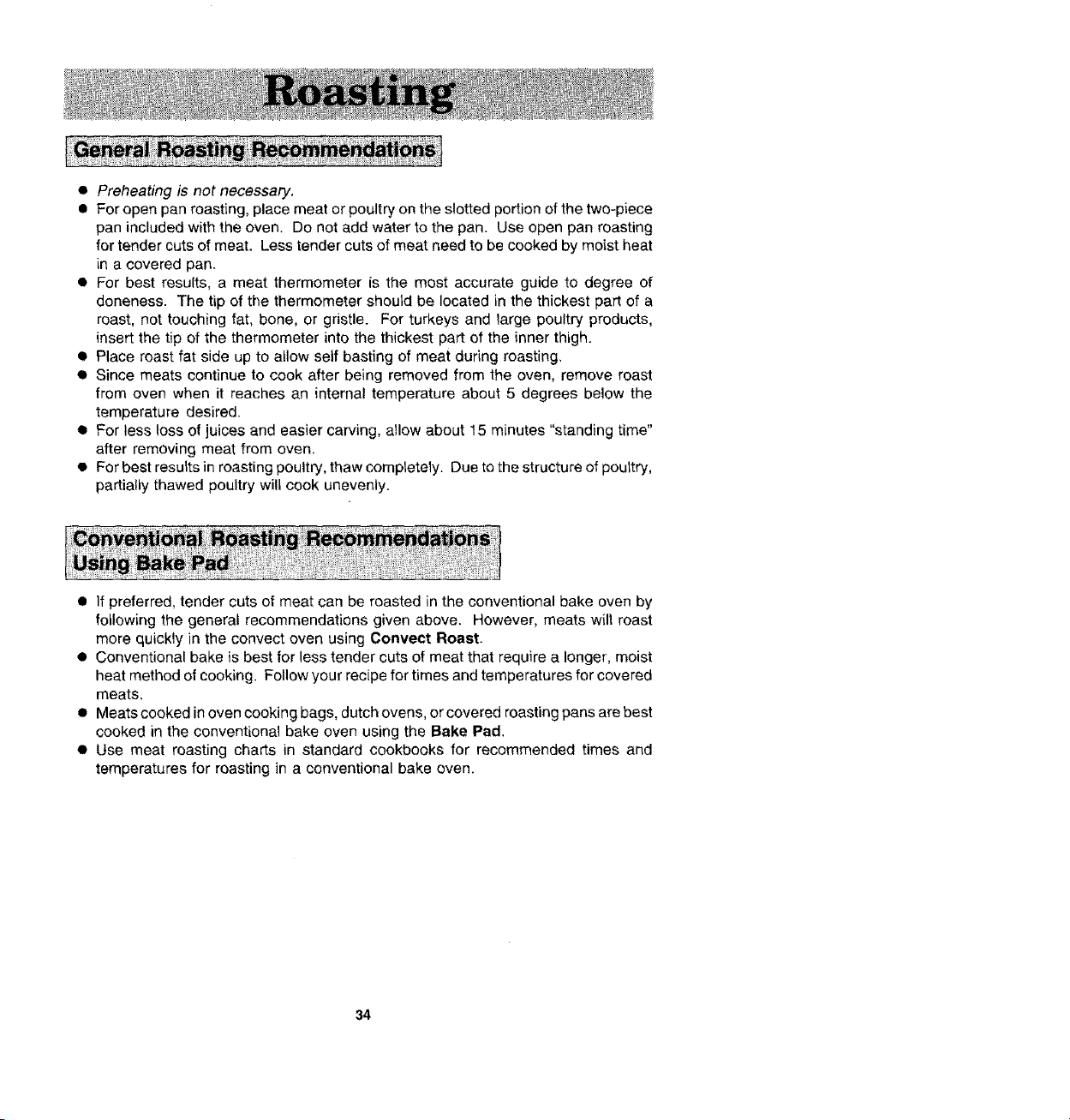 Roasting

General Roasting Recommendations

• Preheating is not necessary.
• For open pan roasting, place meat or poultry on the slotted portion of the two-piece pan included with the oven. Do not add water to the pan. Use open pan roasting for tender cuts of meat. Less tender cuts of meat need to be cooked by moist heat in a covered pan.
• For best results, a meat thermometer is the most accurate guide to degree of doneness. The tip of the thermometer should be located in the thickest part of a roast, not touching fat, bone, or gristle. For turkeys and large poultry products, insert the tip of the thermometer into the thickest part of the inner thigh.
• Place roast fat side up to allow self basting of meat during roasting.
• Since meats continue to cook after being removed from the oven, remove roast from oven when it reaches an internal temperature about 5 degrees below the temperature desired.
• For less loss of juices and easier carving, allow about 15 minutes "standing time" after removing meat from oven.
• For best results in roasting poultry, thaw completely. Due to the structure of poultry, partially thawed poultry will cook unevenly.

Conventional Roasting Recommendations
Using Bake Pad

• If preferred, tender cuts of meat can be roasted in the conventional bake oven by following the general recommendations given above. However, meats will roast more quickly in the convect oven using Convect Roast.
• Conventional bake is best for less tender cuts of meat that require a longer, moist heat method of cooking. Follow your recipe for times and temperatures for covered meats.
• Meats cooked in oven cooking bags, dutch ovens, or covered roasting pans are best cooked in the conventional bake oven using the Bake Pad.
• Use meat roasting charts in standard cookbooks for recommended times and temperatures for roasting in a conventional bake oven.

34